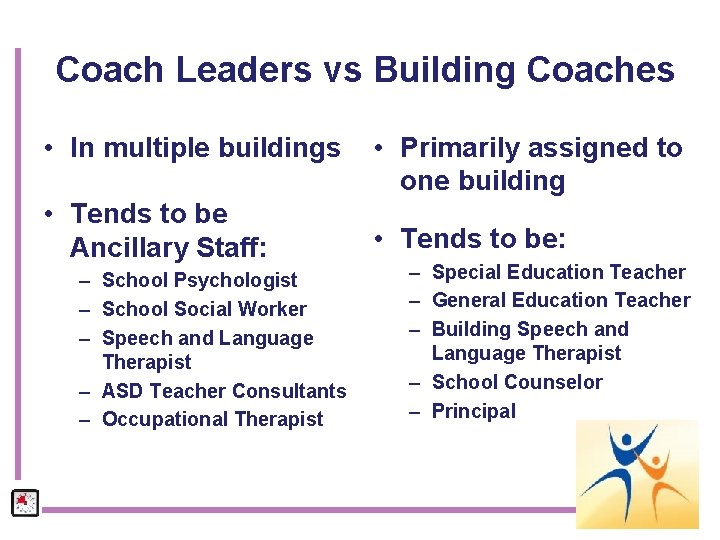 Coach Leaders vs Building Coaches

• In multiple buildings

• Tends to be Ancillary Staff:
– School Psychologist
– School Social Worker
– Speech and Language Therapist
– ASD Teacher Consultants
– Occupational Therapist

• Primarily assigned to one building

• Tends to be:
– Special Education Teacher
– General Education Teacher
– Building Speech and Language Therapist
– School Counselor
– Principal